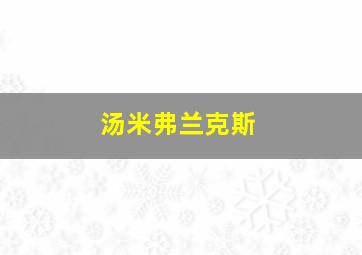 汤米弗兰克斯